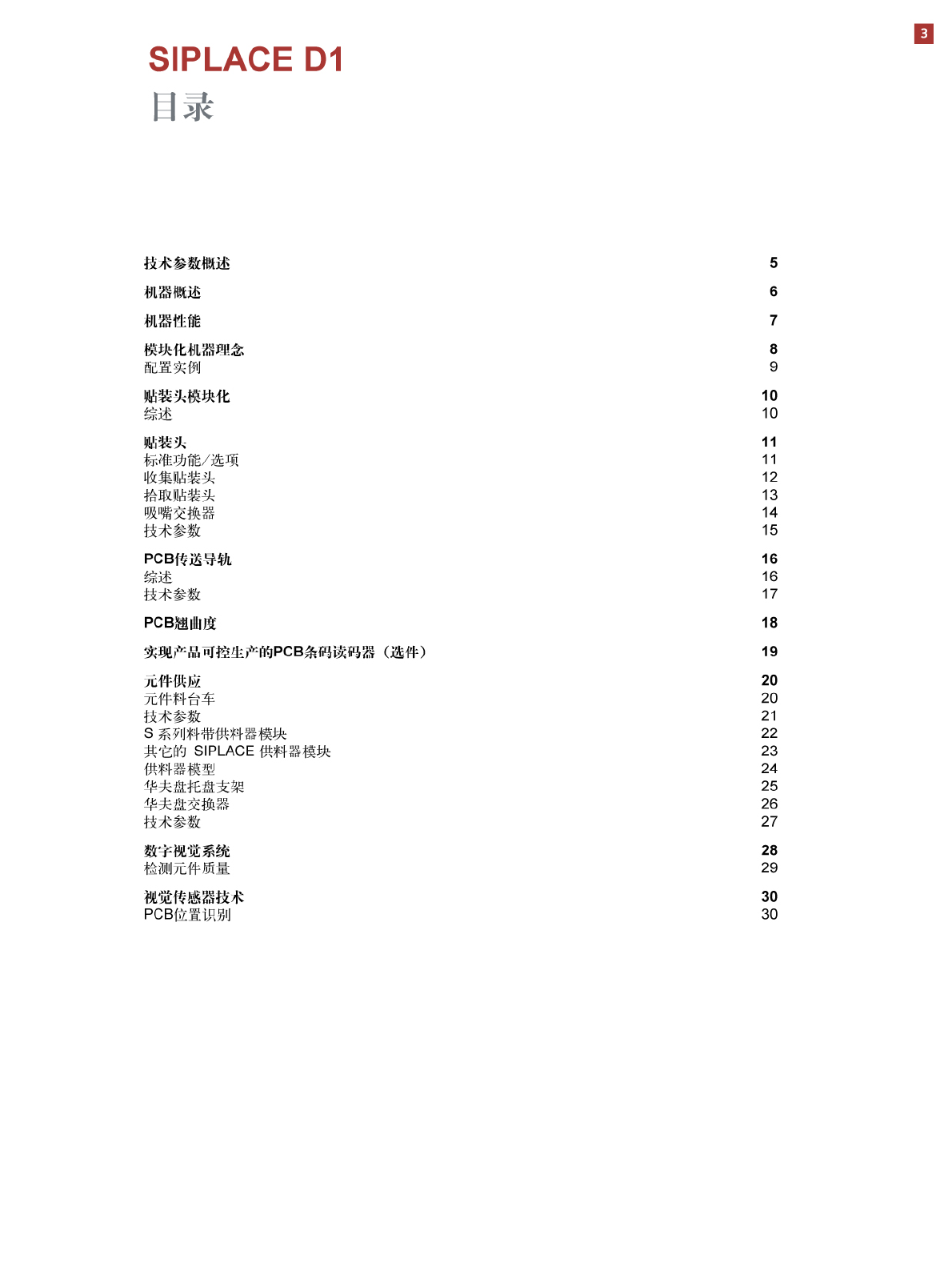 3

SIPLACE D1
目录

技术参数概述 5

机器概述 6

机器性能 7

模块化机器理念 8
配置实例 9

贴装头模块化 10
综述 10

贴装头 11
标准功能/选项 11
收集贴装头 12
拾取贴装头 13
吸嘴交换器 14
技术参数 15

PCB传送导轨 16
综述 16
技术参数 17

PCB翘曲度 18

实现产品可控生产的PCB条码读码器（选件） 19

元件供应 20
元件料台车 20
技术参数 21
S 系列料带供料器模块 22
其它的 SIPLACE 供料器模块 23
供料器模型 24
华夫盘托盘支架 25
华夫盘交换器 26
技术参数 27

数字视觉系统 28
检测元件质量 29

视觉传感器技术 30
PCB位置识别 30